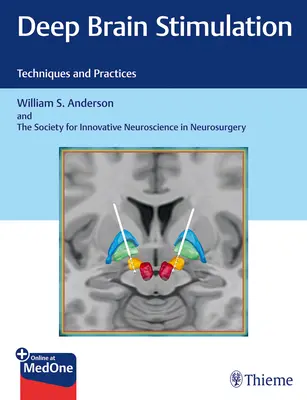 Deep Brain Stimulation

Techniques and Practices

William S. Anderson
and
The Society for Innovative Neuroscience in Neurosurgery

Online at
MedOne

Thieme